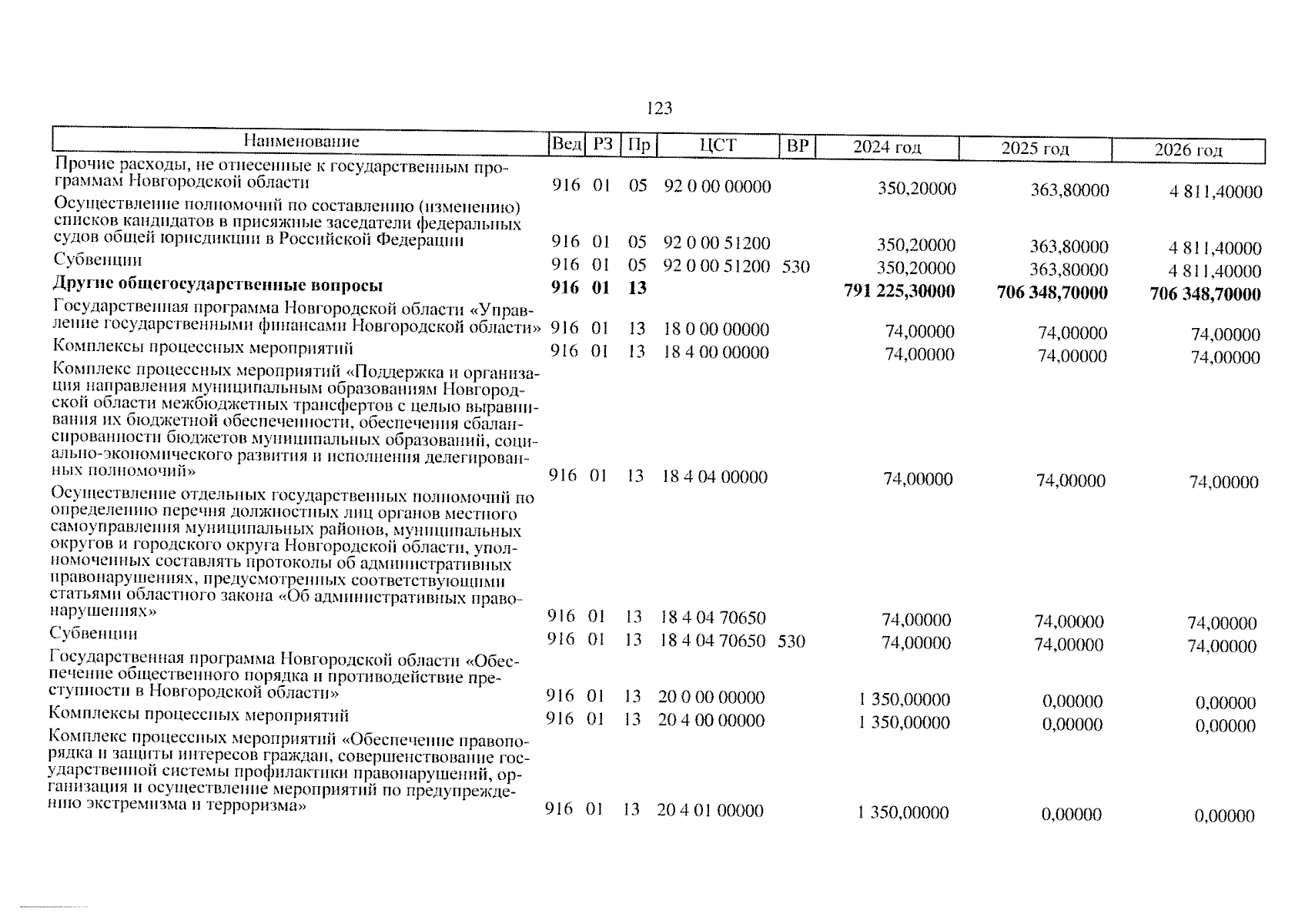 123

| Наименование | Вед | РЗ | Пр | ЦСТ | ВР | 2024 год | 2025 год | 2026 год |
|---|---|---|---|---|---|---|---|---|
| Прочие расходы, не отнесенные к государственным программам Новгородской области | 916 | 01 | 05 | 92 0 00 00000 | | 350,20000 | 363,80000 | 4 811,40000 |
| Осуществление полномочий по составлению (изменению) списков кандидатов в присяжные заседатели федеральных судов общей юрисдикции в Российской Федерации | 916 | 01 | 05 | 92 0 00 51200 | | 350,20000 | 363,80000 | 4 811,40000 |
| Субвенции | 916 | 01 | 05 | 92 0 00 51200 | 530 | 350,20000 | 363,80000 | 4 811,40000 |
| **Другие общегосударственные вопросы** | **916** | **01** | **13** | | | **791 225,30000** | **706 348,70000** | **706 348,70000** |
| Государственная программа Новгородской области «Управление государственными финансами Новгородской области» | 916 | 01 | 13 | 18 0 00 00000 | | 74,00000 | 74,00000 | 74,00000 |
| Комплексы процессных мероприятий | 916 | 01 | 13 | 18 4 00 00000 | | 74,00000 | 74,00000 | 74,00000 |
| Комплекс процессных мероприятий «Поддержка и организация направления муниципальным образованиям Новгородской области межбюджетных трансфертов с целью выравнивания их бюджетной обеспеченности, обеспечения сбалансированности бюджетов муниципальных образований, социально-экономического развития и исполнения делегированных полномочий» | 916 | 01 | 13 | 18 4 04 00000 | | 74,00000 | 74,00000 | 74,00000 |
| Осуществление отдельных государственных полномочий по определению перечня должностных лиц органов местного самоуправления муниципальных районов, муниципальных округов и городского округа Новгородской области, уполномоченных составлять протоколы об административных правонарушениях, предусмотренных соответствующими статьями областного закона «Об административных правонарушениях» | 916 | 01 | 13 | 18 4 04 70650 | | 74,00000 | 74,00000 | 74,00000 |
| Субвенции | 916 | 01 | 13 | 18 4 04 70650 | 530 | 74,00000 | 74,00000 | 74,00000 |
| Государственная программа Новгородской области «Обеспечение общественного порядка и противодействие преступности в Новгородской области» | 916 | 01 | 13 | 20 0 00 00000 | | 1 350,00000 | 0,00000 | 0,00000 |
| Комплексы процессных мероприятий | 916 | 01 | 13 | 20 4 00 00000 | | 1 350,00000 | 0,00000 | 0,00000 |
| Комплекс процессных мероприятий «Обеспечение правопорядка и защиты интересов граждан, совершенствование государственной системы профилактики правонарушений, организация и осуществление мероприятий по предупреждению экстремизма и терроризма» | 916 | 01 | 13 | 20 4 01 00000 | | 1 350,00000 | 0,00000 | 0,00000 |